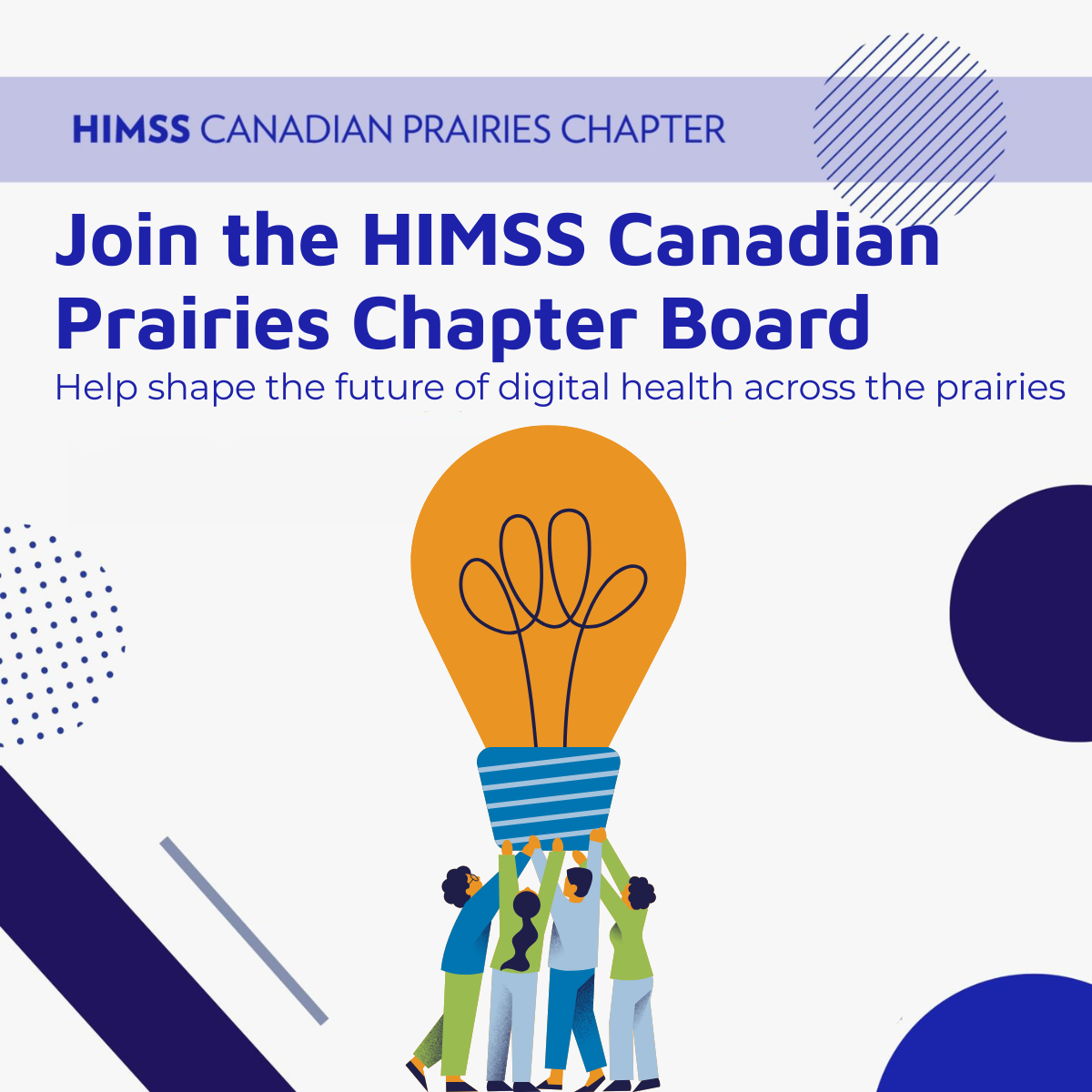 HIMSS CANADIAN PRAIRIES CHAPTER

Join the HIMSS Canadian Prairies Chapter Board

Help shape the future of digital health across the prairies